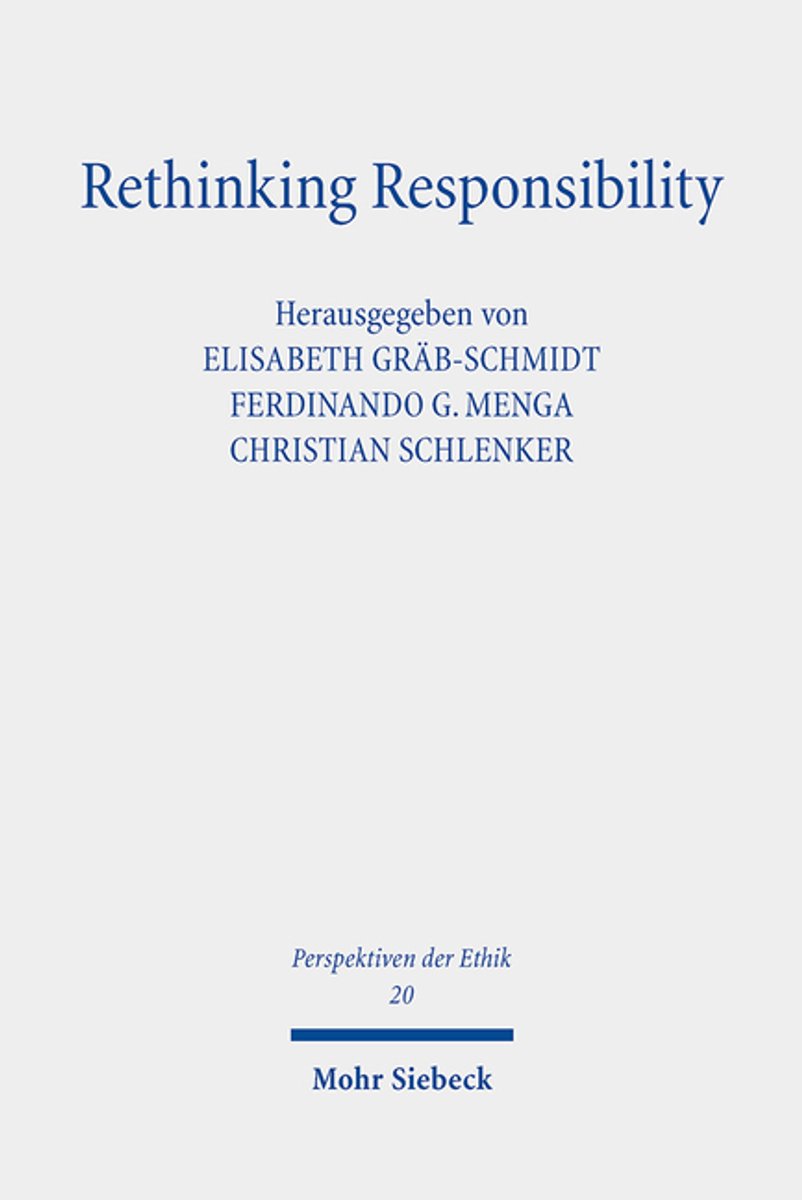 Rethinking Responsibility

Herausgegeben von
ELISABETH GRÄB-SCHMIDT
FERDINANDO G. MENGA
CHRISTIAN SCHLENKER

Perspektiven der Ethik
20

Mohr Siebeck